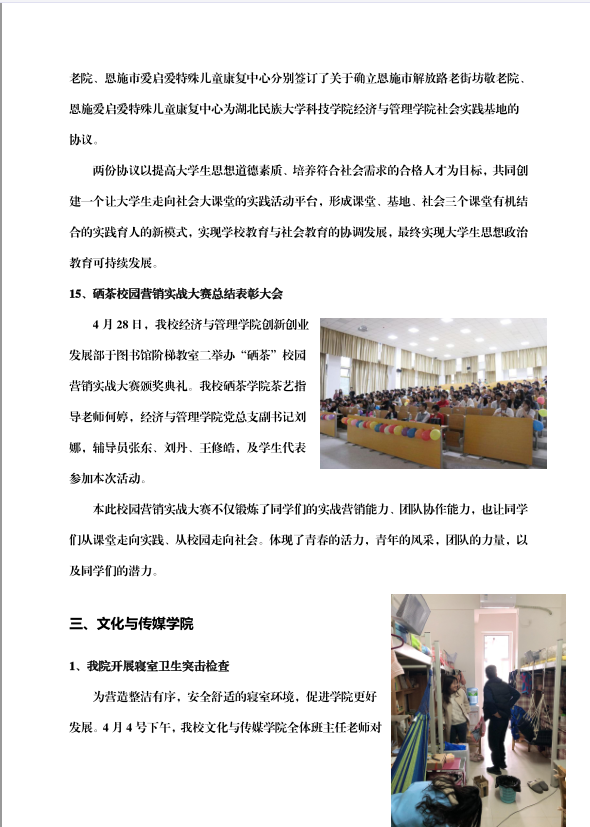 老院、恩施市爱启爱特殊儿童康复中心分别签订了关于确立恩施市解放路老街坊敬老院、恩施爱启爱特殊儿童康复中心为湖北民族大学科技学院经济与管理学院社会实践基地的协议。

两份协议以提高大学生思想道德素质、培养符合社会需求的合格人才为目标，共同创建一个让大学生走向社会大课堂的实践活动平台，形成课堂、基地、社会三个课堂有机结合的实践育人的新模式，实现学校教育与社会教育的协调发展，最终实现大学生思想政治教育可持续发展。

15、硒茶校园营销实战大赛总结表彰大会

4 月 28 日，我校经济与管理学院创新创业发展部于图书馆阶梯教室二举办“硒茶”校园营销实战大赛颁奖典礼。我校硒茶学院茶艺指导老师何婷，经济与管理学院党总支副书记刘娜，辅导员张东、刘丹、王修皓，及学生代表参加本次活动。

本此校园营销实战大赛不仅锻炼了同学们的实战营销能力、团队协作能力，也让同学们从课堂走向实践、从校园走向社会。体现了青春的活力，青年的风采，团队的力量，以及同学们的潜力。

三、文化与传媒学院

1、我院开展寝室卫生突击检查

为营造整洁有序，安全舒适的寝室环境，促进学院更好发展。4 月 4 号下午，我校文化与传媒学院全体班主任老师对